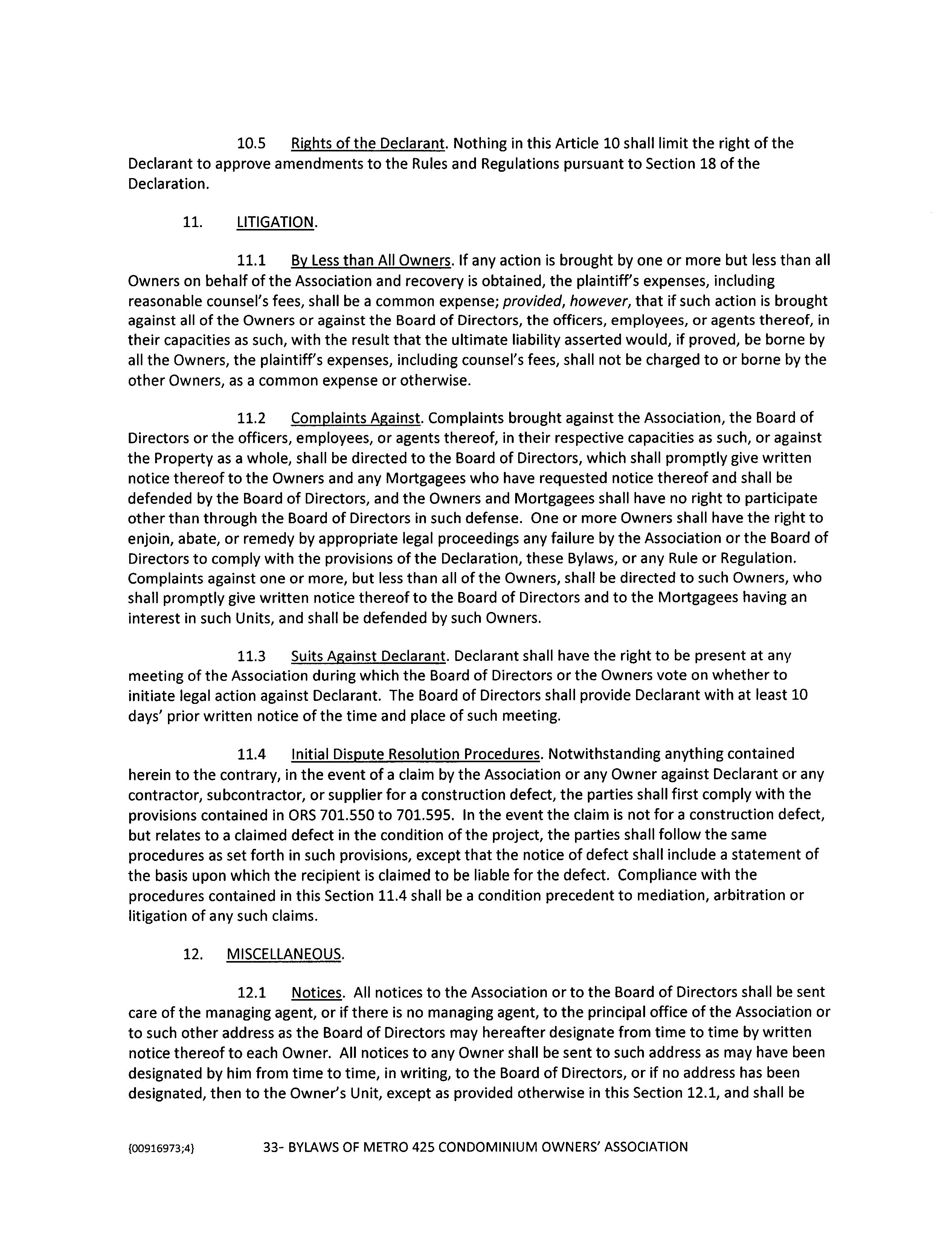 10.5 Rights of the Declarant. Nothing in this Article 10 shall limit the right of the Declarant to approve amendments to the Rules and Regulations pursuant to Section 18 of the Declaration.

11. LITIGATION.

11.1 By Less than All Owners. If any action is brought by one or more but less than all Owners on behalf of the Association and recovery is obtained, the plaintiff's expenses, including reasonable counsel's fees, shall be a common expense; provided, however, that if such action is brought against all of the Owners or against the Board of Directors, the officers, employees, or agents thereof, in their capacities as such, with the result that the ultimate liability asserted would, if proved, be borne by all the Owners, the plaintiff's expenses, including counsel's fees, shall not be charged to or borne by the other Owners, as a common expense or otherwise.

11.2 Complaints Against. Complaints brought against the Association, the Board of Directors or the officers, employees, or agents thereof, in their respective capacities as such, or against the Property as a whole, shall be directed to the Board of Directors, which shall promptly give written notice thereof to the Owners and any Mortgagees who have requested notice thereof and shall be defended by the Board of Directors, and the Owners and Mortgagees shall have no right to participate other than through the Board of Directors in such defense. One or more Owners shall have the right to enjoin, abate, or remedy by appropriate legal proceedings any failure by the Association or the Board of Directors to comply with the provisions of the Declaration, these Bylaws, or any Rule or Regulation. Complaints against one or more, but less than all of the Owners, shall be directed to such Owners, who shall promptly give written notice thereof to the Board of Directors and to the Mortgagees having an interest in such Units, and shall be defended by such Owners.

11.3 Suits Against Declarant. Declarant shall have the right to be present at any meeting of the Association during which the Board of Directors or the Owners vote on whether to initiate legal action against Declarant. The Board of Directors shall provide Declarant with at least 10 days' prior written notice of the time and place of such meeting.

11.4 Initial Dispute Resolution Procedures. Notwithstanding anything contained herein to the contrary, in the event of a claim by the Association or any Owner against Declarant or any contractor, subcontractor, or supplier for a construction defect, the parties shall first comply with the provisions contained in ORS 701.550 to 701.595. In the event the claim is not for a construction defect, but relates to a claimed defect in the condition of the project, the parties shall follow the same procedures as set forth in such provisions, except that the notice of defect shall include a statement of the basis upon which the recipient is claimed to be liable for the defect. Compliance with the procedures contained in this Section 11.4 shall be a condition precedent to mediation, arbitration or litigation of any such claims.

12. MISCELLANEOUS.

12.1 Notices. All notices to the Association or to the Board of Directors shall be sent care of the managing agent, or if there is no managing agent, to the principal office of the Association or to such other address as the Board of Directors may hereafter designate from time to time by written notice thereof to each Owner. All notices to any Owner shall be sent to such address as may have been designated by him from time to time, in writing, to the Board of Directors, or if no address has been designated, then to the Owner's Unit, except as provided otherwise in this Section 12.1, and shall be

{00916973;4} 33- BYLAWS OF METRO 425 CONDOMINIUM OWNERS' ASSOCIATION